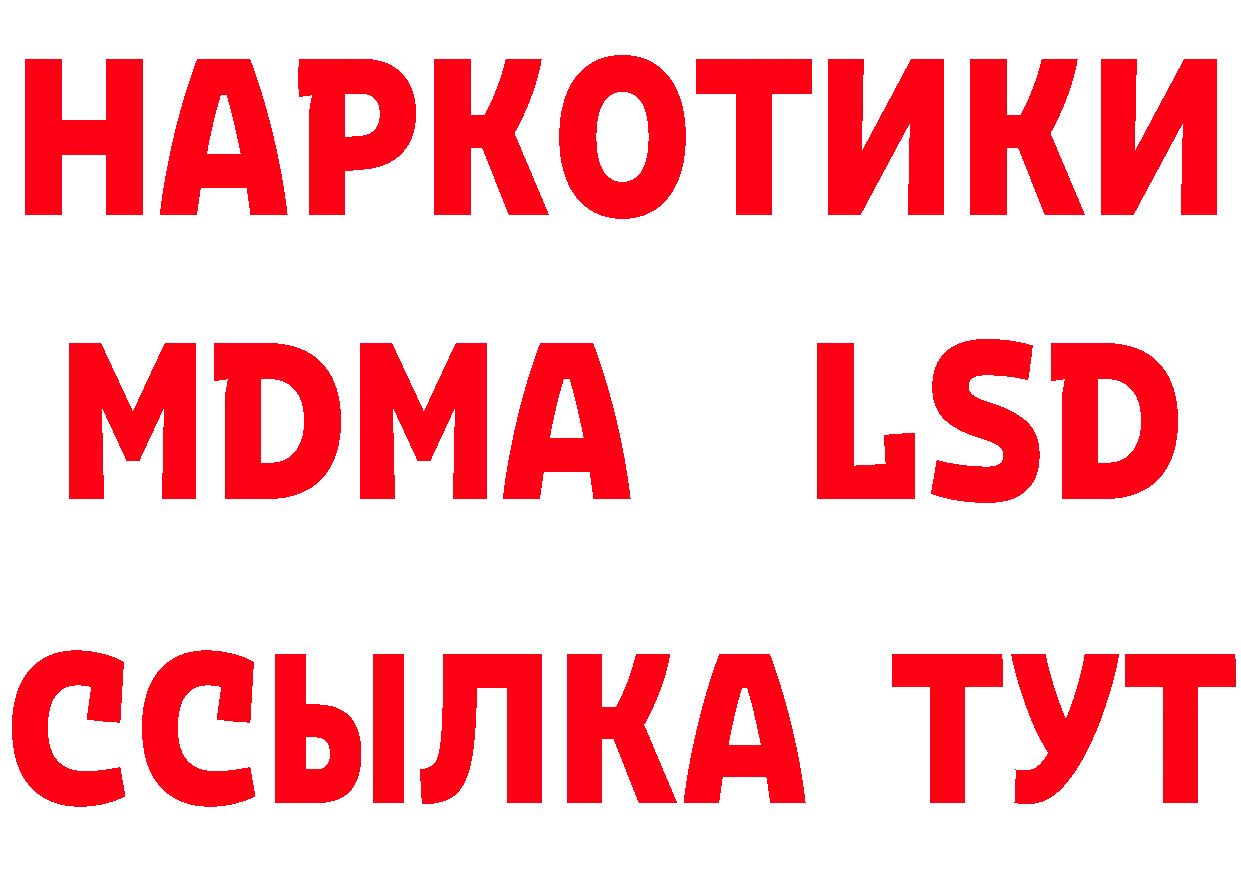 НАРКОТИКИ
MDMA LSD
ССЫЛКА ТУТ